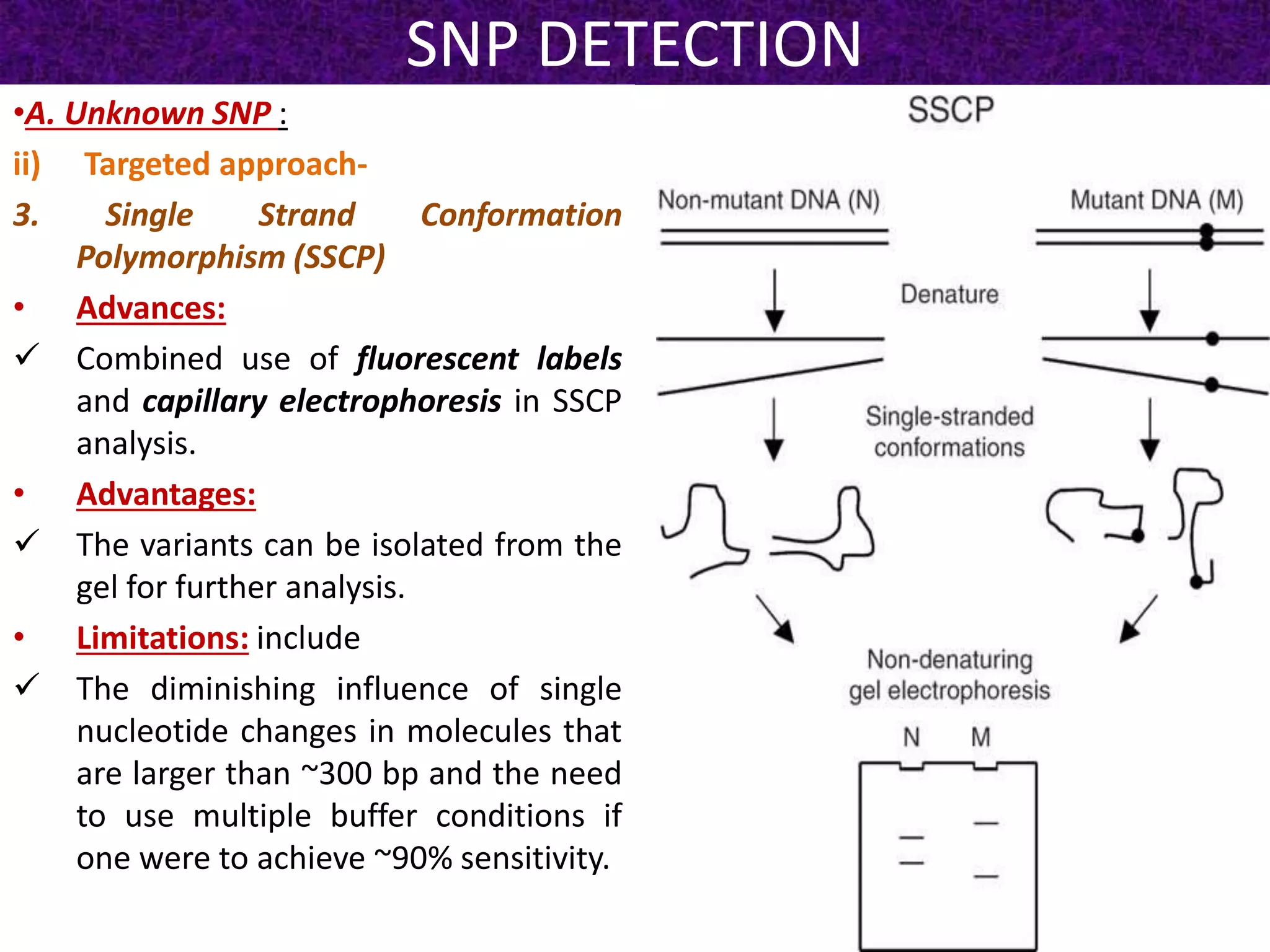 SNP DETECTION

•A. Unknown SNP :

ii) Targeted approach-

3. Single Strand Conformation Polymorphism (SSCP)

• Advances:

✓ Combined use of fluorescent labels and capillary electrophoresis in SSCP analysis.

• Advantages:

✓ The variants can be isolated from the gel for further analysis.

• Limitations: include

✓ The diminishing influence of single nucleotide changes in molecules that are larger than ~300 bp and the need to use multiple buffer conditions if one were to achieve ~90% sensitivity.

SSCP

Non-mutant DNA (N)

Mutant DNA (M)

Denature

Single-stranded conformations

Non-denaturing gel electrophoresis

N M